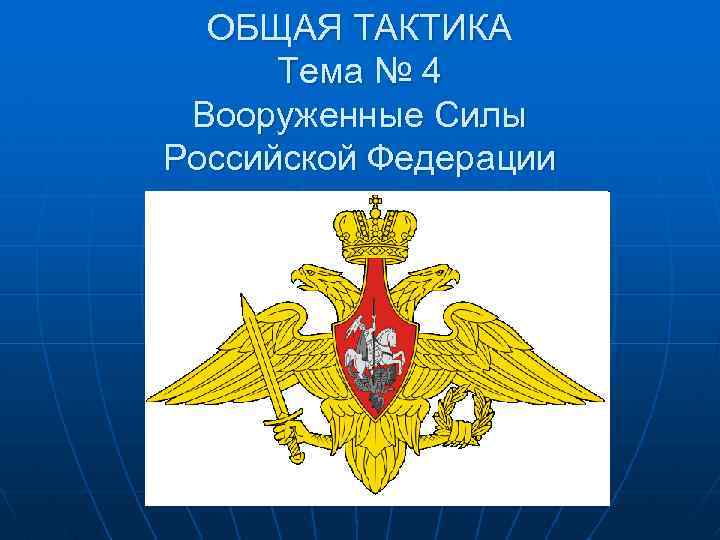 ОБЩАЯ ТАКТИКА
Тема № 4
Вооруженные Силы
Российской Федерации